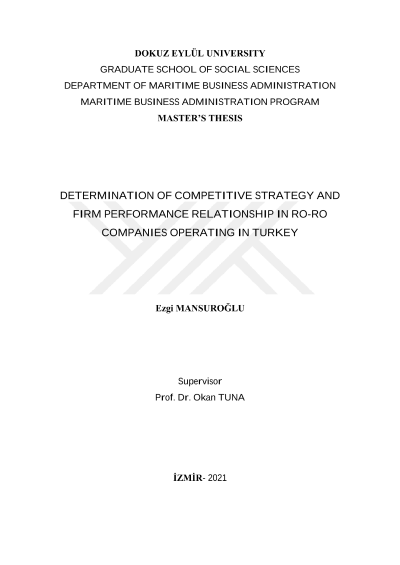 DOKUZ EYLÜL UNIVERSITY
GRADUATE SCHOOL OF SOCIAL SCIENCES
DEPARTMENT OF MARITIME BUSINESS ADMINISTRATION
MARITIME BUSINESS ADMINISTRATION PROGRAM
MASTER'S THESIS

DETERMINATION OF COMPETITIVE STRATEGY AND FIRM PERFORMANCE RELATIONSHIP IN RO-RO COMPANIES OPERATING IN TURKEY

Ezgi MANSUROĞLU

Supervisor
Prof. Dr. Okan TUNA

İZMİR- 2021